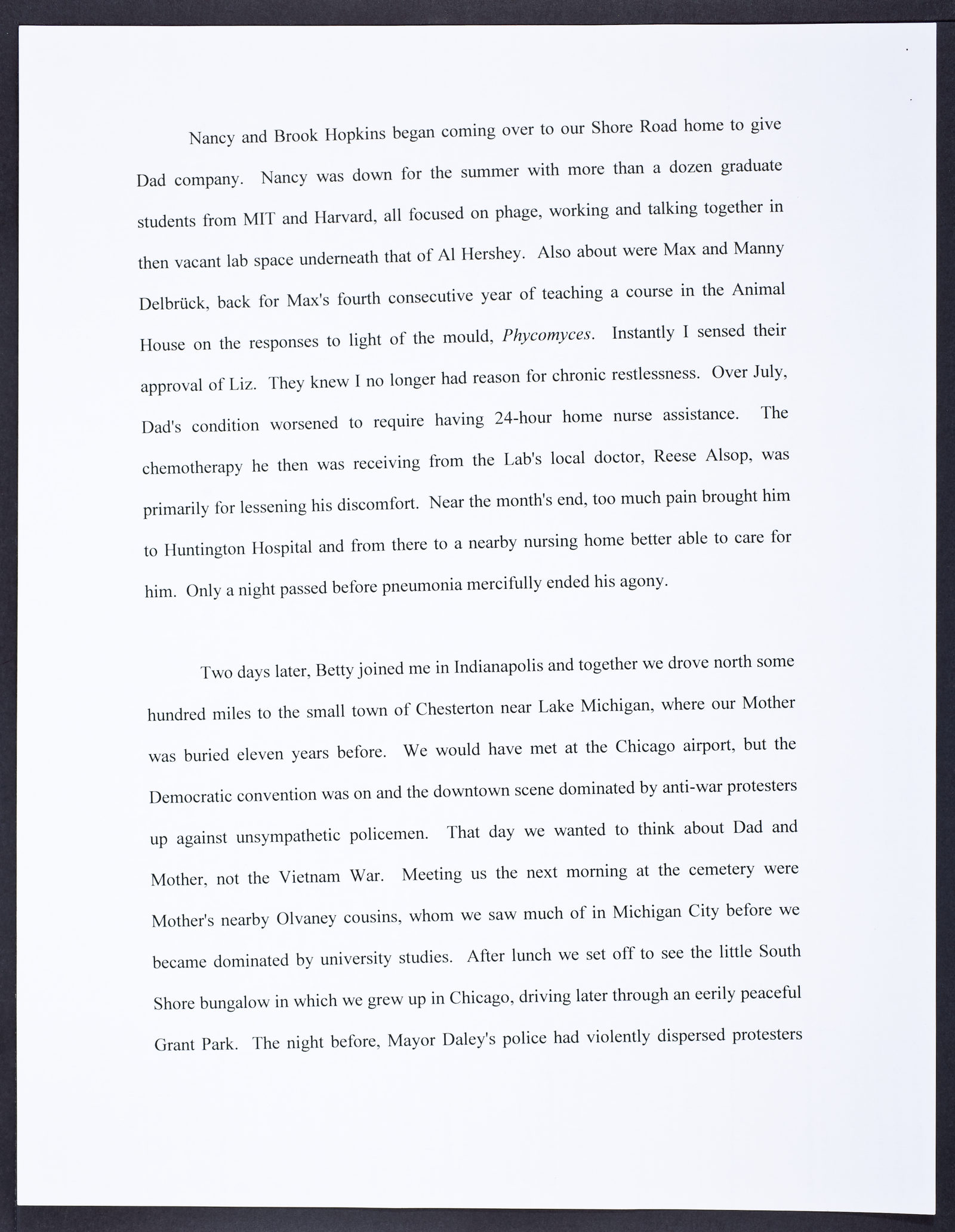 Nancy and Brook Hopkins began coming over to our Shore Road home to give Dad company. Nancy was down for the summer with more than a dozen graduate students from MIT and Harvard, all focused on phage, working and talking together in then vacant lab space underneath that of Al Hershey. Also about were Max and Manny Delbrück, back for Max's fourth consecutive year of teaching a course in the Animal House on the responses to light of the mould, Phycomyces. Instantly I sensed their approval of Liz. They knew I no longer had reason for chronic restlessness. Over July, Dad's condition worsened to require having 24-hour home nurse assistance. The chemotherapy he then was receiving from the Lab's local doctor, Reese Alsop, was primarily for lessening his discomfort. Near the month's end, too much pain brought him to Huntington Hospital and from there to a nearby nursing home better able to care for him. Only a night passed before pneumonia mercifully ended his agony.

Two days later, Betty joined me in Indianapolis and together we drove north some hundred miles to the small town of Chesterton near Lake Michigan, where our Mother was buried eleven years before. We would have met at the Chicago airport, but the Democratic convention was on and the downtown scene dominated by anti-war protesters up against unsympathetic policemen. That day we wanted to think about Dad and Mother, not the Vietnam War. Meeting us the next morning at the cemetery were Mother's nearby Olvaney cousins, whom we saw much of in Michigan City before we became dominated by university studies. After lunch we set off to see the little South Shore bungalow in which we grew up in Chicago, driving later through an eerily peaceful Grant Park. The night before, Mayor Daley's police had violently dispersed protesters